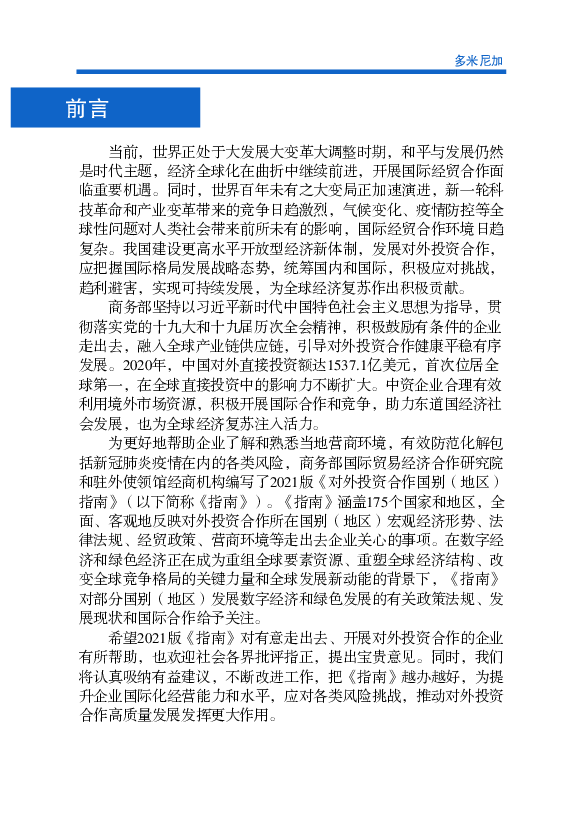 多米尼加

前言

当前，世界正处于大发展大变革大调整时期，和平与发展仍然是时代主题，经济全球化在曲折中继续前进，开展国际经贸合作面临重要机遇。同时，世界百年未有之大变局正加速演进，新一轮科技革命和产业变革带来的竞争日趋激烈，气候变化、疫情防控等全球性问题对人类社会带来前所未有的影响，国际经贸合作环境日趋复杂。我国建设更高水平开放型经济新体制，发展对外投资合作，应把握国际格局发展战略态势，统筹国内和国际，积极应对挑战，趋利避害，实现可持续发展，为全球经济复苏作出积极贡献。

商务部坚持以习近平新时代中国特色社会主义思想为指导，贯彻落实党的十九大和十九届历次全会精神，积极鼓励有条件的企业走出去，融入全球产业链供应链，引导对外投资合作健康平稳有序发展。2020年，中国对外直接投资额达1537.1亿美元，首次位居全球第一，在全球直接投资中的影响力不断扩大。中资企业合理有效利用境外市场资源，积极开展国际合作和竞争，助力东道国经济社会发展，也为全球经济复苏注入活力。

为更好地帮助企业了解和熟悉当地营商环境，有效防范化解包括新冠肺炎疫情在内的各类风险，商务部国际贸易经济合作研究院和驻外使领馆经商机构编写了2021版《对外投资合作国别（地区）指南》（以下简称《指南》）。《指南》涵盖175个国家和地区，全面、客观地反映对外投资合作所在国别（地区）宏观经济形势、法律法规、经贸政策、营商环境等走出去企业关心的事项。在数字经济和绿色经济正在成为重组全球要素资源、重塑全球经济结构、改变全球竞争格局的关键力量和全球发展新动能的背景下，《指南》对部分国别（地区）发展数字经济和绿色发展的有关政策法规、发展现状和国际合作给予关注。

希望2021版《指南》对有意走出去、开展对外投资合作的企业有所帮助，也欢迎社会各界批评指正，提出宝贵意见。同时，我们将认真吸纳有益建议，不断改进工作，把《指南》越办越好，为提升企业国际化经营能力和水平，应对各类风险挑战，推动对外投资合作高质量发展发挥更大作用。